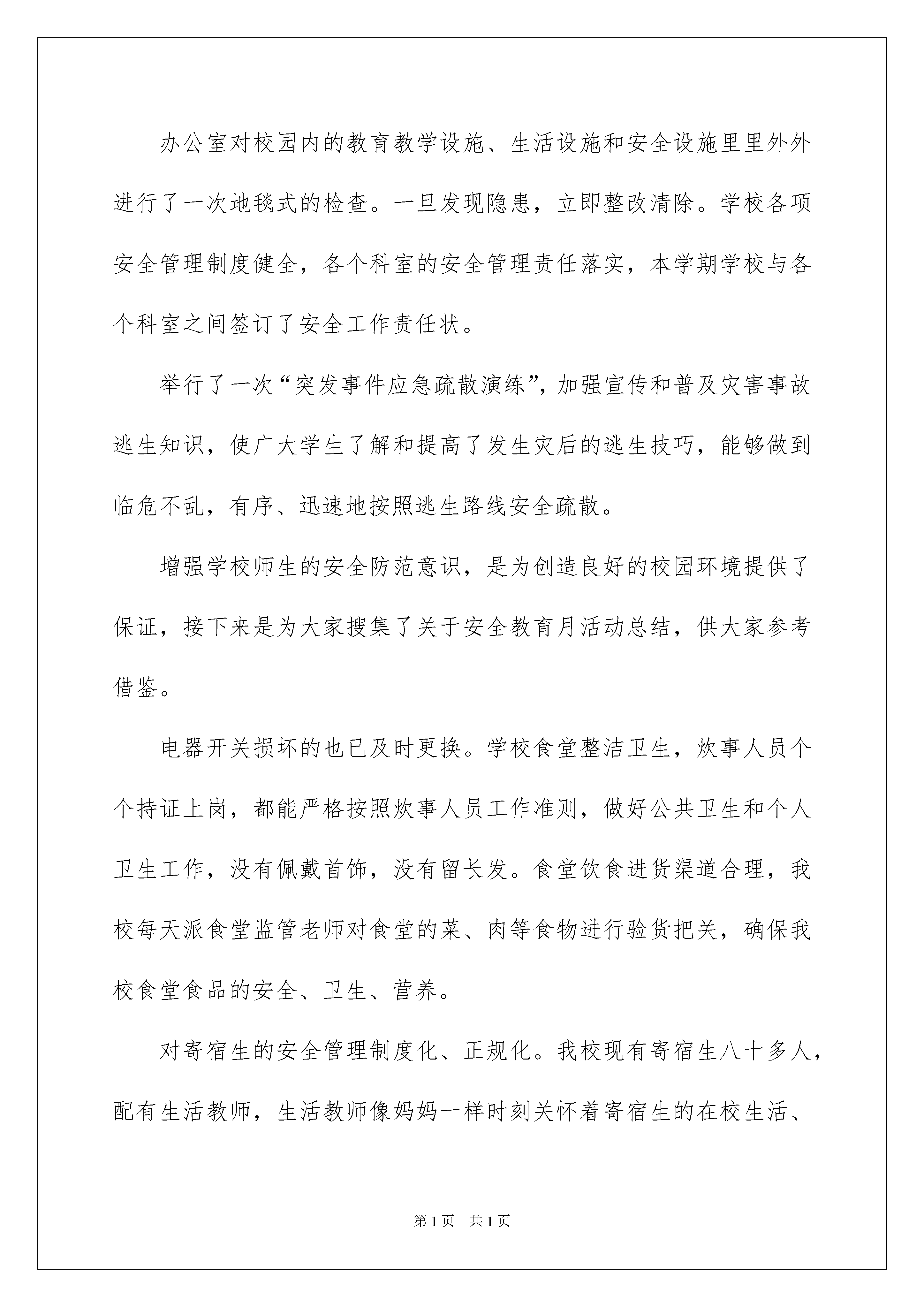 办公室对校园内的教育教学设施、生活设施和安全设施里里外外进行了一次地毯式的检查。一旦发现隐患，立即整改清除。学校各项安全管理制度健全，各个科室的安全管理责任落实，本学期学校与各个科室之间签订了安全工作责任状。

举行了一次“突发事件应急疏散演练”，加强宣传和普及灾害事故逃生知识，使广大学生了解和提高了发生灾后的逃生技巧，能够做到临危不乱，有序、迅速地按照逃生路线安全疏散。

增强学校师生的安全防范意识，是为创造良好的校园环境提供了保证，接下来是为大家搜集了关于安全教育月活动总结，供大家参考借鉴。

电器开关损坏的也已及时更换。学校食堂整洁卫生，炊事人员个个持证上岗，都能严格按照炊事人员工作准则，做好公共卫生和个人卫生工作，没有佩戴首饰，没有留长发。食堂饮食进货渠道合理，我校每天派食堂监管老师对食堂的菜、肉等食物进行验货把关，确保我校食堂食品的安全、卫生、营养。

对寄宿生的安全管理制度化、正规化。我校现有寄宿生八十多人，配有生活教师，生活教师像妈妈一样时刻关怀着寄宿生的在校生活、

第1页 共1页